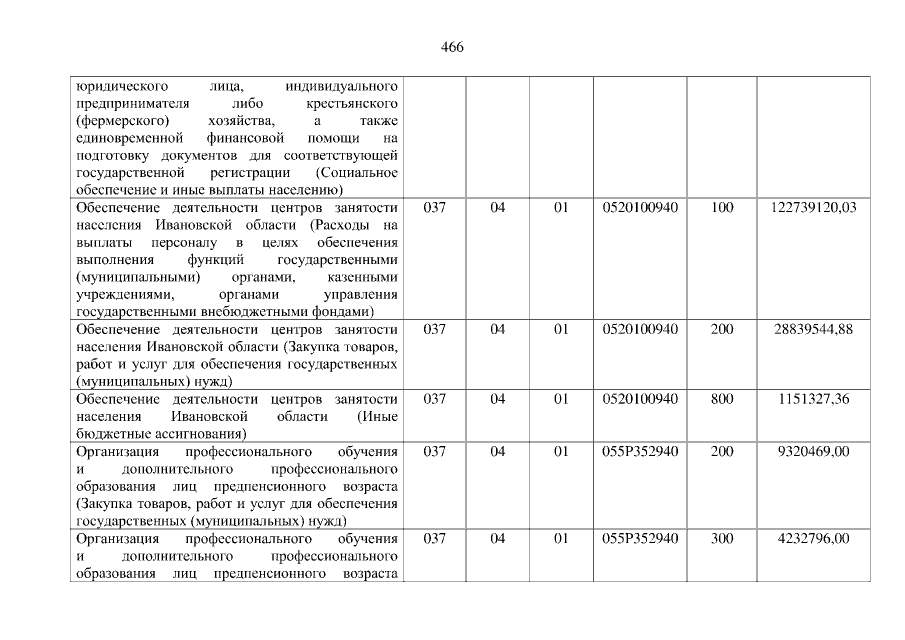 466

| | | | | | | |
|---|---|---|---|---|---|---|
| юридического лица, индивидуального предпринимателя либо крестьянского (фермерского) хозяйства, а также единовременной финансовой помощи на подготовку документов для соответствующей государственной регистрации (Социальное обеспечение и иные выплаты населению) | | | | | | |
| Обеспечение деятельности центров занятости населения Ивановской области (Расходы на выплаты персоналу в целях обеспечения выполнения функций государственными (муниципальными) органами, казенными учреждениями, органами управления государственными внебюджетными фондами) | 037 | 04 | 01 | 0520100940 | 100 | 122739120,03 |
| Обеспечение деятельности центров занятости населения Ивановской области (Закупка товаров, работ и услуг для обеспечения государственных (муниципальных) нужд) | 037 | 04 | 01 | 0520100940 | 200 | 28839544,88 |
| Обеспечение деятельности центров занятости населения Ивановской области (Иные бюджетные ассигнования) | 037 | 04 | 01 | 0520100940 | 800 | 1151327,36 |
| Организация профессионального обучения и дополнительного профессионального образования лиц предпенсионного возраста (Закупка товаров, работ и услуг для обеспечения государственных (муниципальных) нужд) | 037 | 04 | 01 | 055P352940 | 200 | 9320469,00 |
| Организация профессионального обучения и дополнительного профессионального образования лиц предпенсионного возраста | 037 | 04 | 01 | 055P352940 | 300 | 4232796,00 |